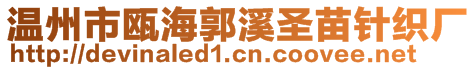 温州市瓯海郭溪圣苗针织厂
http://devinaled1.cn.coovee.net